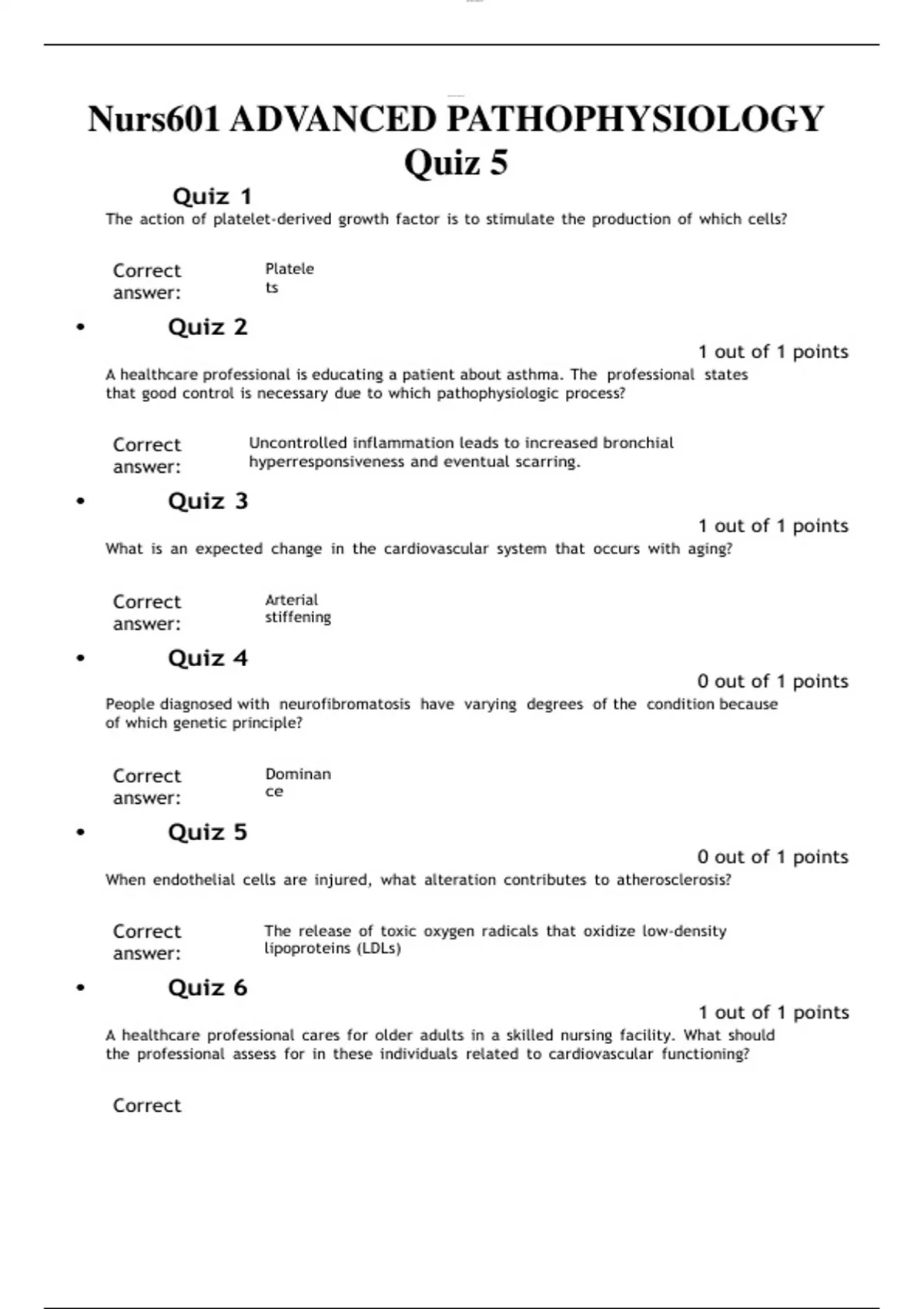 Nurs601 ADVANCED PATHOPHYSIOLOGY Quiz 5

Quiz 1

The action of platelet-derived growth factor is to stimulate the production of which cells?

Correct answer: Platelets

• Quiz 2

1 out of 1 points

A healthcare professional is educating a patient about asthma. The professional states that good control is necessary due to which pathophysiologic process?

Correct answer: Uncontrolled inflammation leads to increased bronchial hyperresponsiveness and eventual scarring.

• Quiz 3

1 out of 1 points

What is an expected change in the cardiovascular system that occurs with aging?

Correct answer: Arterial stiffening

• Quiz 4

0 out of 1 points

People diagnosed with neurofibromatosis have varying degrees of the condition because of which genetic principle?

Correct answer: Dominance

• Quiz 5

0 out of 1 points

When endothelial cells are injured, what alteration contributes to atherosclerosis?

Correct answer: The release of toxic oxygen radicals that oxidize low-density lipoproteins (LDLs)

• Quiz 6

1 out of 1 points

A healthcare professional cares for older adults in a skilled nursing facility. What should the professional assess for in these individuals related to cardiovascular functioning?

Correct